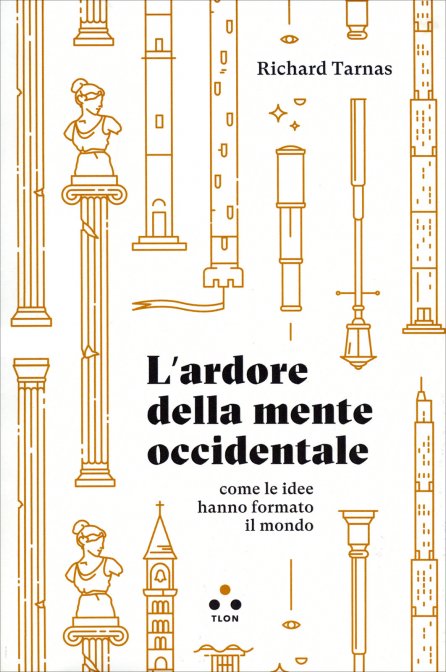 Richard Tarnas

L'ardore della mente occidentale

come le idee
hanno formato
il mondo

TLON